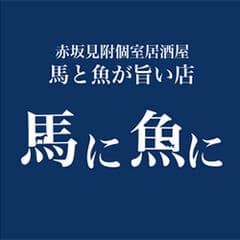 赤坂見附個室居酒屋
馬と魚が旨い店

馬に魚に